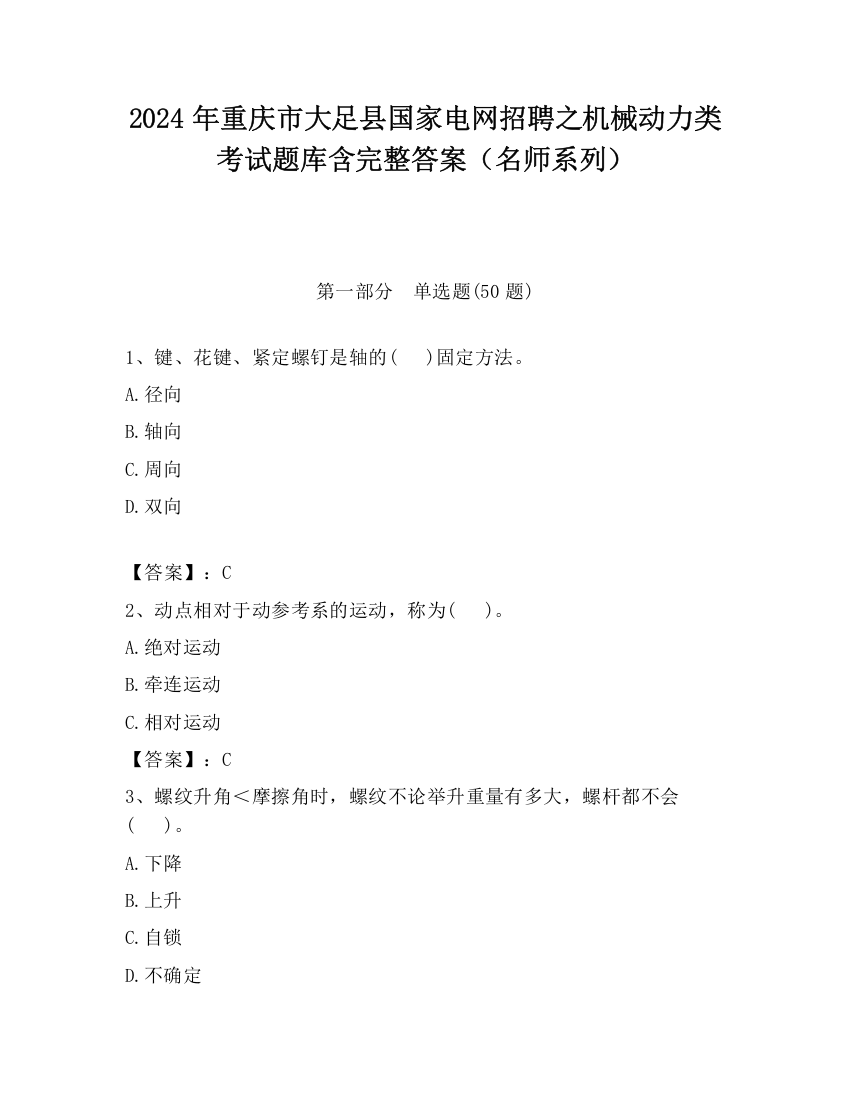 2024 年重庆市大足县国家电网招聘之机械动力类考试题库含完整答案（名师系列）

第一部分　单选题(50 题)

1、键、花键、紧定螺钉是轴的(　　)固定方法。

A.径向

B.轴向

C.周向

D.双向

【答案】：C

2、动点相对于动参考系的运动，称为(　　)。

A.绝对运动

B.牵连运动

C.相对运动

【答案】：C

3、螺纹升角＜摩擦角时，螺纹不论举升重量有多大，螺杆都不会(　　)。

A.下降

B.上升

C.自锁

D.不确定